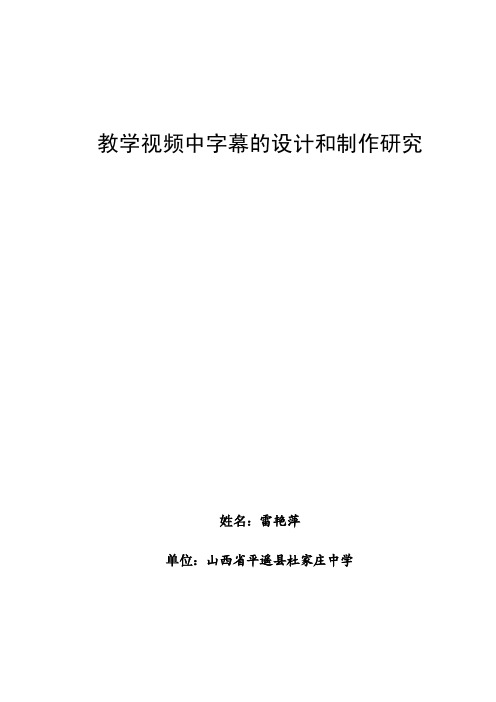 教学视频中字幕的设计和制作研究

姓名：雷艳萍

单位：山西省平遥县杜家庄中学